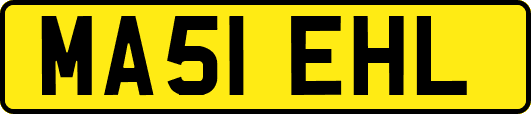 MA51 EHL